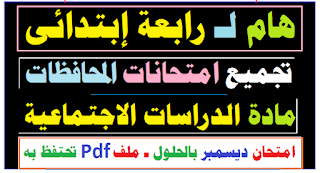 هام لـ رابعة إبتدائى

تجميع امتحانات المحافظات

مادة الدراسات الاجتماعية

امتحان ديسمبر بالحلول ـ ملف Pdf تحتفظ به